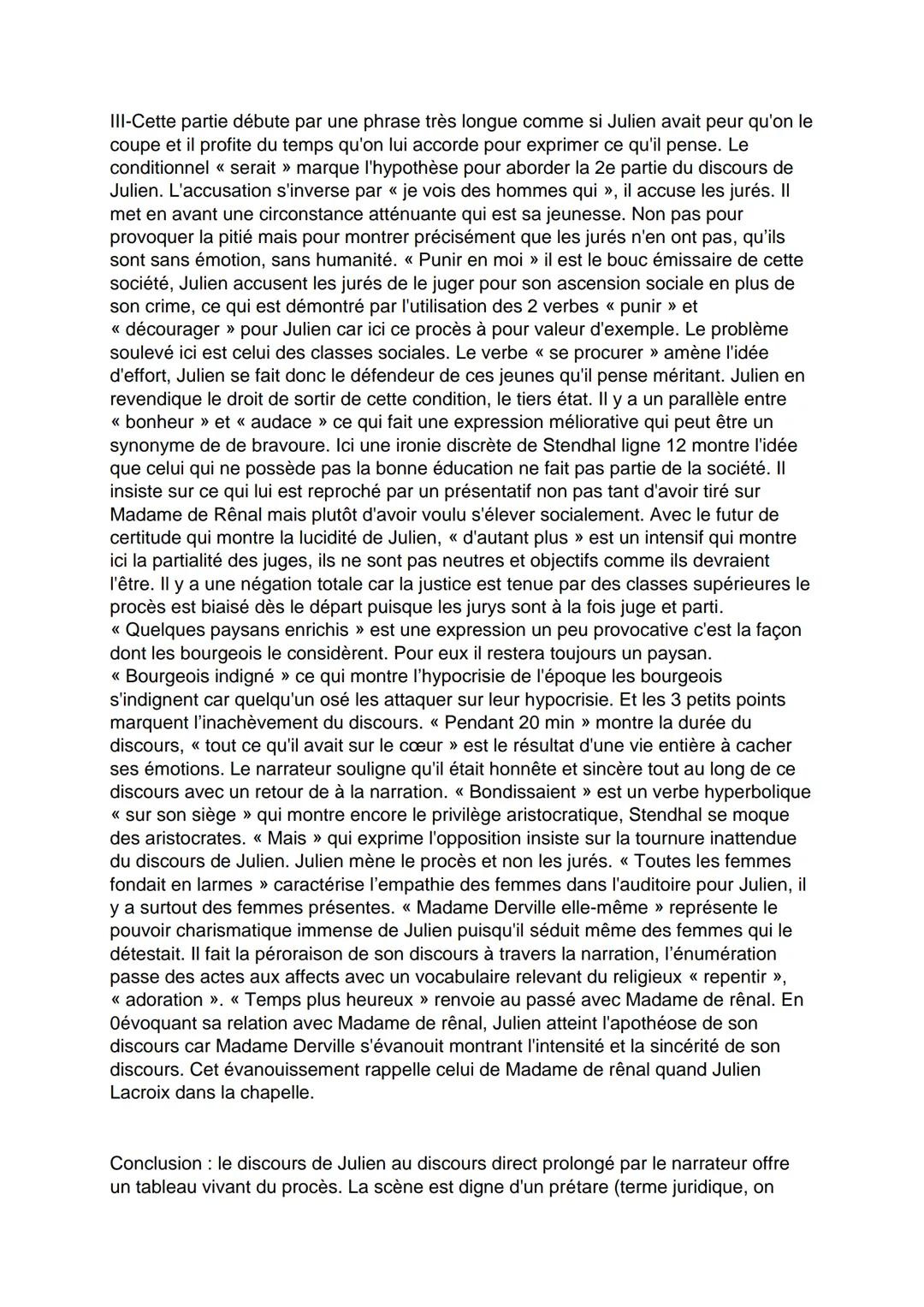 III-Cette partie débute par une phrase très longue comme si Julien avait peur qu'on le coupe et il profite du temps qu'on lui accorde pour exprimer ce qu'il pense. Le conditionnel « serait » marque l'hypothèse pour aborder la 2e partie du discours de Julien. L'accusation s'inverse par « je vois des hommes qui », il accuse les jurés. Il met en avant une circonstance atténuante qui est sa jeunesse. Non pas pour provoquer la pitié mais pour montrer précisément que les jurés n'en ont pas, qu'ils sont sans émotion, sans humanité. « Punir en moi » il est le bouc émissaire de cette société, Julien accusent les jurés de le juger pour son ascension sociale en plus de son crime, ce qui est démontré par l'utilisation des 2 verbes « punir » et « décourager » pour Julien car ici ce procès à pour valeur d'exemple. Le problème soulevé ici est celui des classes sociales. Le verbe « se procurer » amène l'idée d'effort, Julien se fait donc le défendeur de ces jeunes qu'il pense méritant. Julien en revendique le droit de sortir de cette condition, le tiers état. Il y a un parallèle entre « bonheur » et « audace » ce qui fait une expression méliorative qui peut être un synonyme de de bravoure. Ici une ironie discrète de Stendhal ligne 12 montre l'idée que celui qui ne possède pas la bonne éducation ne fait pas partie de la société. Il insiste sur ce qui lui est reproché par un présentatif non pas tant d'avoir tiré sur Madame de Rênal mais plutôt d'avoir voulu s'élever socialement. Avec le futur de certitude qui montre la lucidité de Julien, « d'autant plus » est un intensif qui montre ici la partialité des juges, ils ne sont pas neutres et objectifs comme ils devraient l'être. Il y a une négation totale car la justice est tenue par des classes supérieures le procès est biaisé dès le départ puisque les jurys sont à la fois juge et parti. « Quelques paysans enrichis » est une expression un peu provocative c'est la façon dont les bourgeois le considèrent. Pour eux il restera toujours un paysan. « Bourgeois indigné » ce qui montre l'hypocrisie de l'époque les bourgeois s'indignent car quelqu'un osé les attaquer sur leur hypocrisie. Et les 3 petits points marquent l'inachèvement du discours. « Pendant 20 min » montre la durée du discours, « tout ce qu'il avait sur le cœur » est le résultat d'une vie entière à cacher ses émotions. Le narrateur souligne qu'il était honnête et sincère tout au long de ce discours avec un retour de à la narration. « Bondissaient » est un verbe hyperbolique « sur son siège » qui montre encore le privilège aristocratique, Stendhal se moque des aristocrates. « Mais » qui exprime l'opposition insiste sur la tournure inattendue du discours de Julien. Julien mène le procès et non les jurés. « Toutes les femmes fondait en larmes » caractérise l'empathie des femmes dans l'auditoire pour Julien, il y a surtout des femmes présentes. « Madame Derville elle-même » représente le pouvoir charismatique immense de Julien puisqu'il séduit même des femmes qui le détestait. Il fait la péroraison de son discours à travers la narration, l'énumération passe des actes aux affects avec un vocabulaire relevant du religieux « repentir », « adoration ». « Temps plus heureux » renvoie au passé avec Madame de rênal. En 0évoquant sa relation avec Madame de rênal, Julien atteint l'apothéose de son discours car Madame Derville s'évanouit montrant l'intensité et la sincérité de son discours. Cet évanouissement rappelle celui de Madame de rênal quand Julien Lacroix dans la chapelle.

Conclusion : le discours de Julien au discours direct prolongé par le narrateur offre un tableau vivant du procès. La scène est digne d'un prétare (terme juridique, on